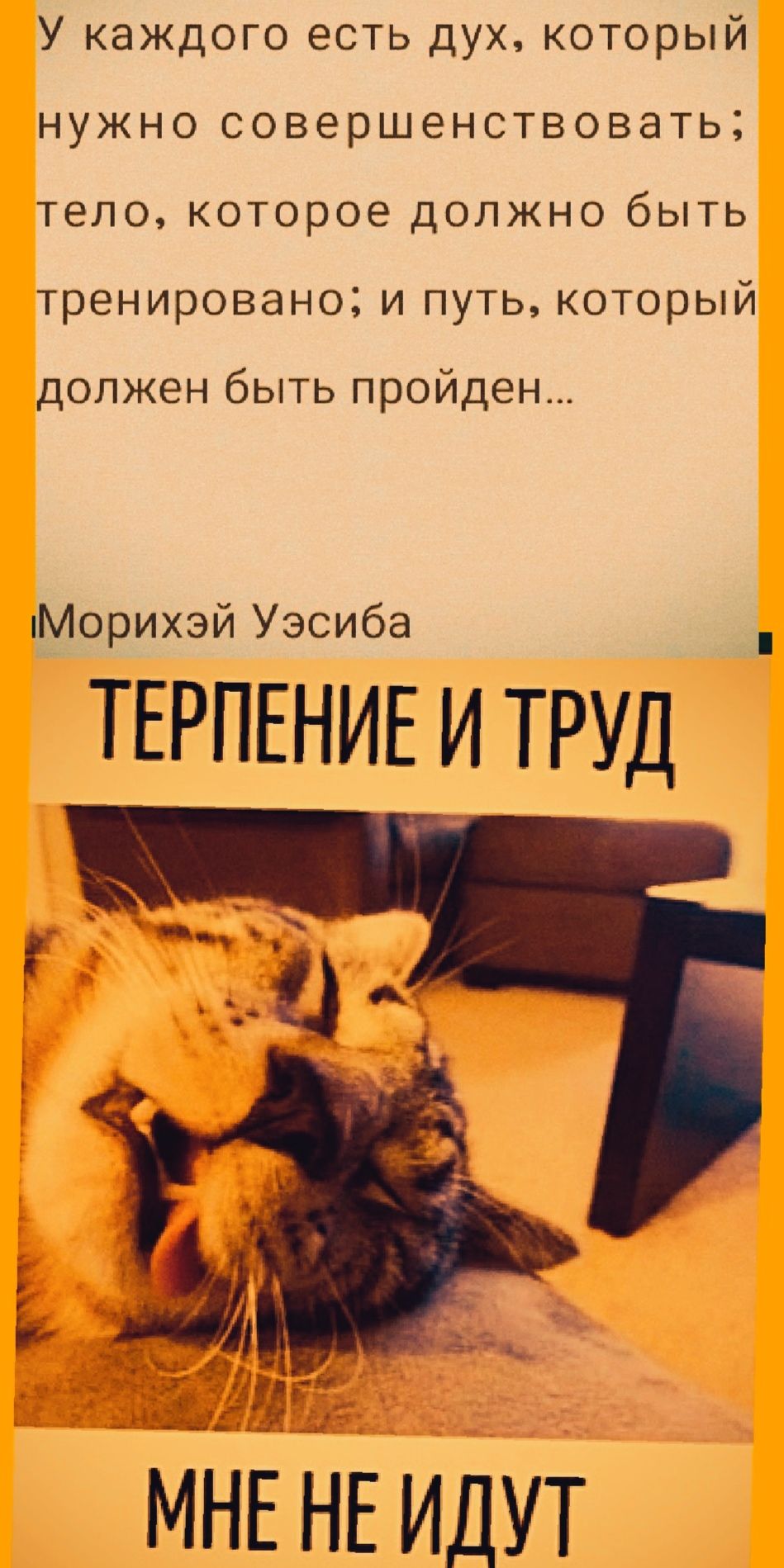 У каждого есть дух, который нужно совершенствовать; тело, которое должно быть тренировано; и путь, который должен быть пройден...

Морихэй Уэсиба

ТЕРПЕНИЕ И ТРУД

МНЕ НЕ ИДУТ